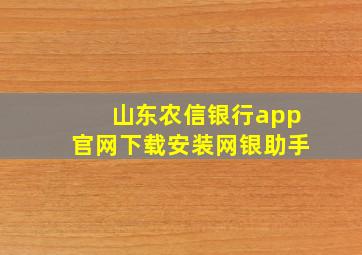 山东农信银行app
官网下载安装网银助手